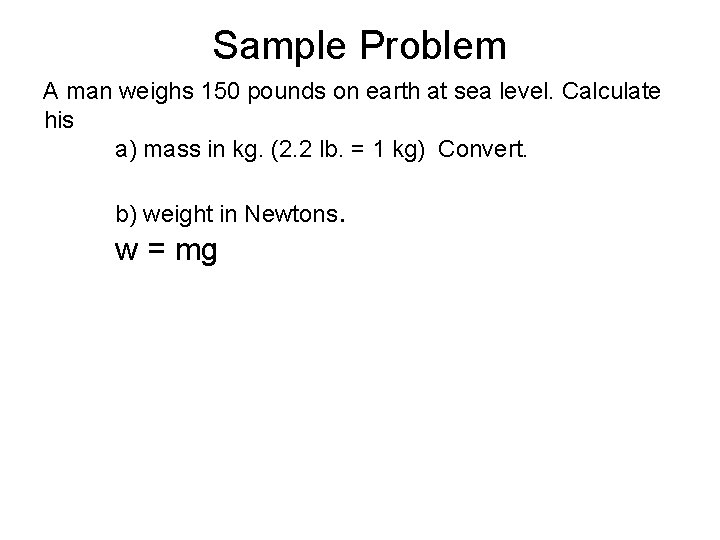 Sample Problem

A man weighs 150 pounds on earth at sea level. Calculate his

a) mass in kg. (2.2 lb. = 1 kg) Convert.

b) weight in Newtons.

$w = mg$